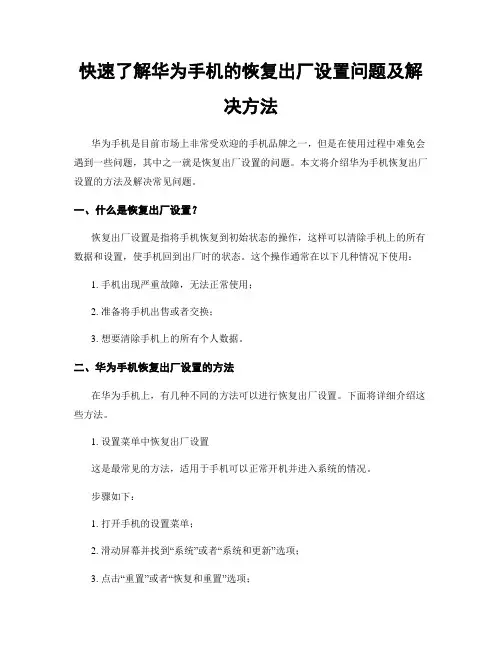 快速了解华为手机的恢复出厂设置问题及解决方法

华为手机是目前市场上非常受欢迎的手机品牌之一，但是在使用过程中难免会遇到一些问题，其中之一就是恢复出厂设置的问题。本文将介绍华为手机恢复出厂设置的方法及解决常见问题。

一、什么是恢复出厂设置？

恢复出厂设置是指将手机恢复到初始状态的操作，这样可以清除手机上的所有数据和设置，使手机回到出厂时的状态。这个操作通常在以下几种情况下使用：

1. 手机出现严重故障，无法正常使用；

2. 准备将手机出售或者交换；

3. 想要清除手机上的所有个人数据。

二、华为手机恢复出厂设置的方法

在华为手机上，有几种不同的方法可以进行恢复出厂设置。下面将详细介绍这些方法。

1. 设置菜单中恢复出厂设置

这是最常见的方法，适用于手机可以正常开机并进入系统的情况。

步骤如下：

1. 打开手机的设置菜单；

2. 滑动屏幕并找到“系统”或者“系统和更新”选项；

3. 点击“重置”或者“恢复和重置”选项；